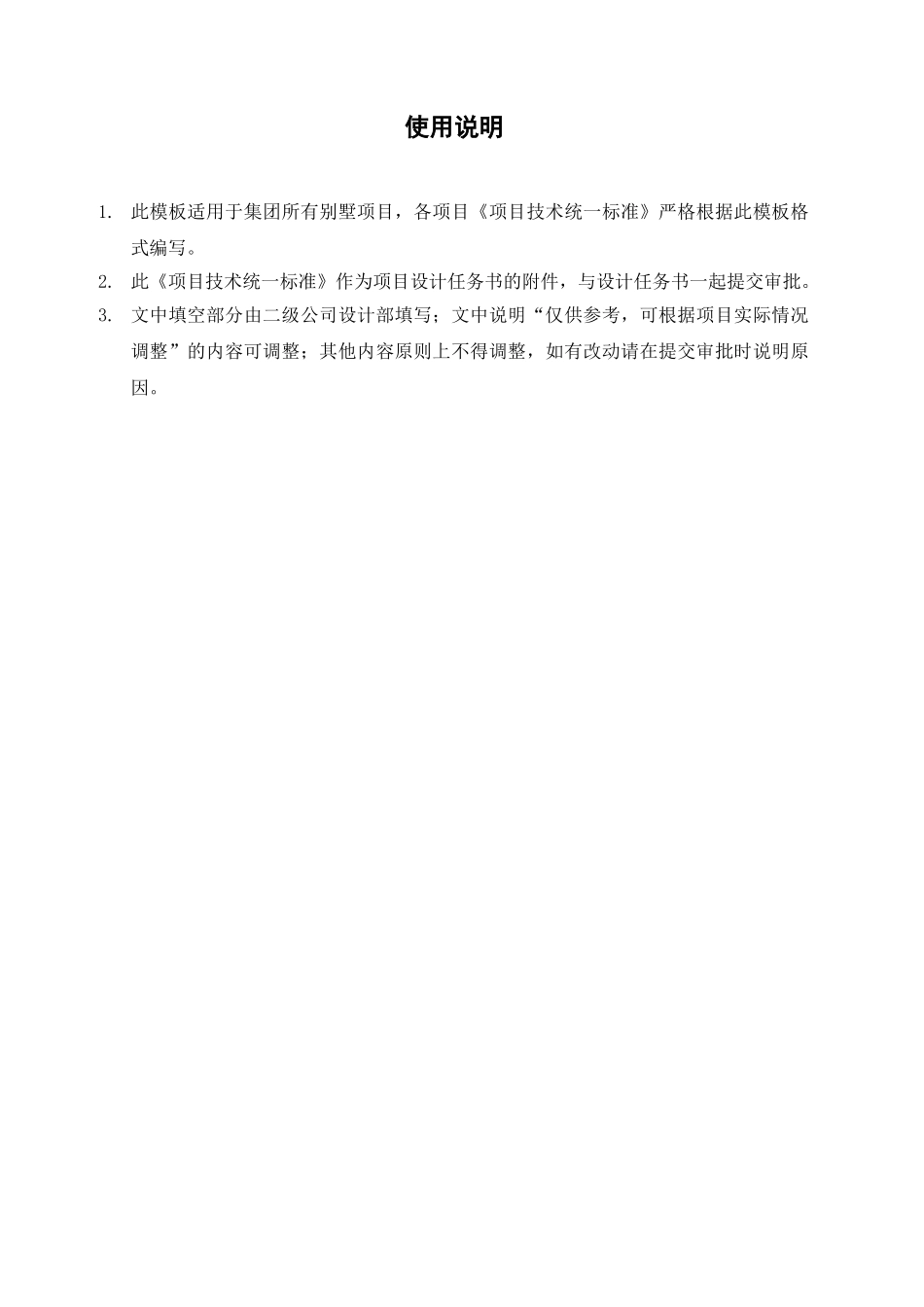 使用说明

1. 此模板适用于集团所有别墅项目，各项目《项目技术统一标准》严格根据此模板格式编写。

2. 此《项目技术统一标准》作为项目设计任务书的附件，与设计任务书一起提交审批。

3. 文中填空部分由二级公司设计部填写；文中说明“仅供参考，可根据项目实际情况调整”的内容可调整；其他内容原则上不得调整，如有改动请在提交审批时说明原因。